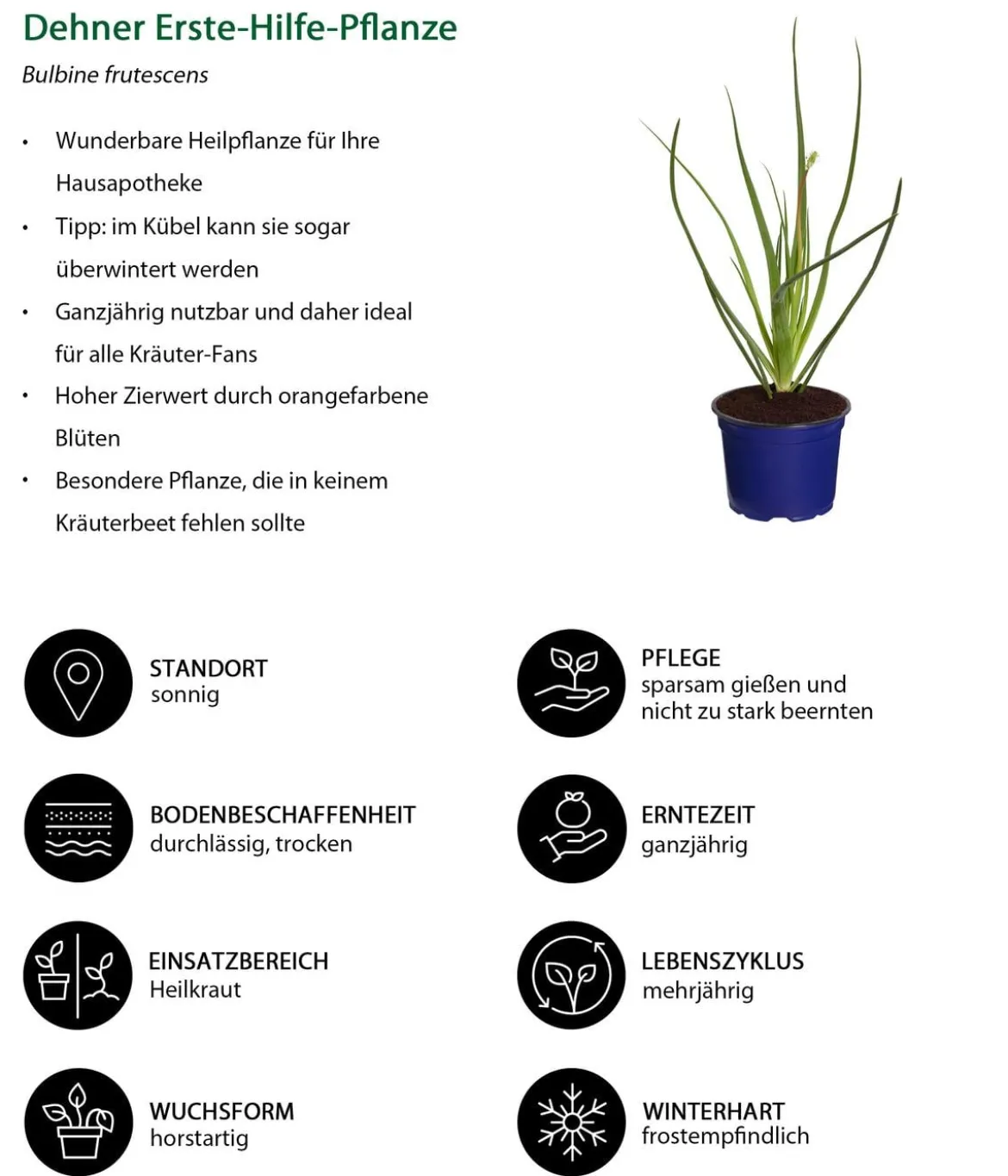 Dehner Erste-Hilfe-Pflanze

Bulbine frutescens

• Wunderbare Heilpflanze für Ihre Hausapotheke
• Tipp: im Kübel kann sie sogar überwintert werden
• Ganzjährig nutzbar und daher ideal für alle Kräuter-Fans
• Hoher Zierwert durch orangefarbene Blüten
• Besondere Pflanze, die in keinem Kräuterbeet fehlen sollte

STANDORT
sonnig

BODENBESCHAFFENHEIT
durchlässig, trocken

EINSATZBEREICH
Heilkraut

WUCHSFORM
horstartig

PFLEGE
sparsam gießen und nicht zu stark beernten

ERNTEZEIT
ganzjährig

LEBENSZYKLUS
mehrjährig

WINTERHART
frostempfindlich